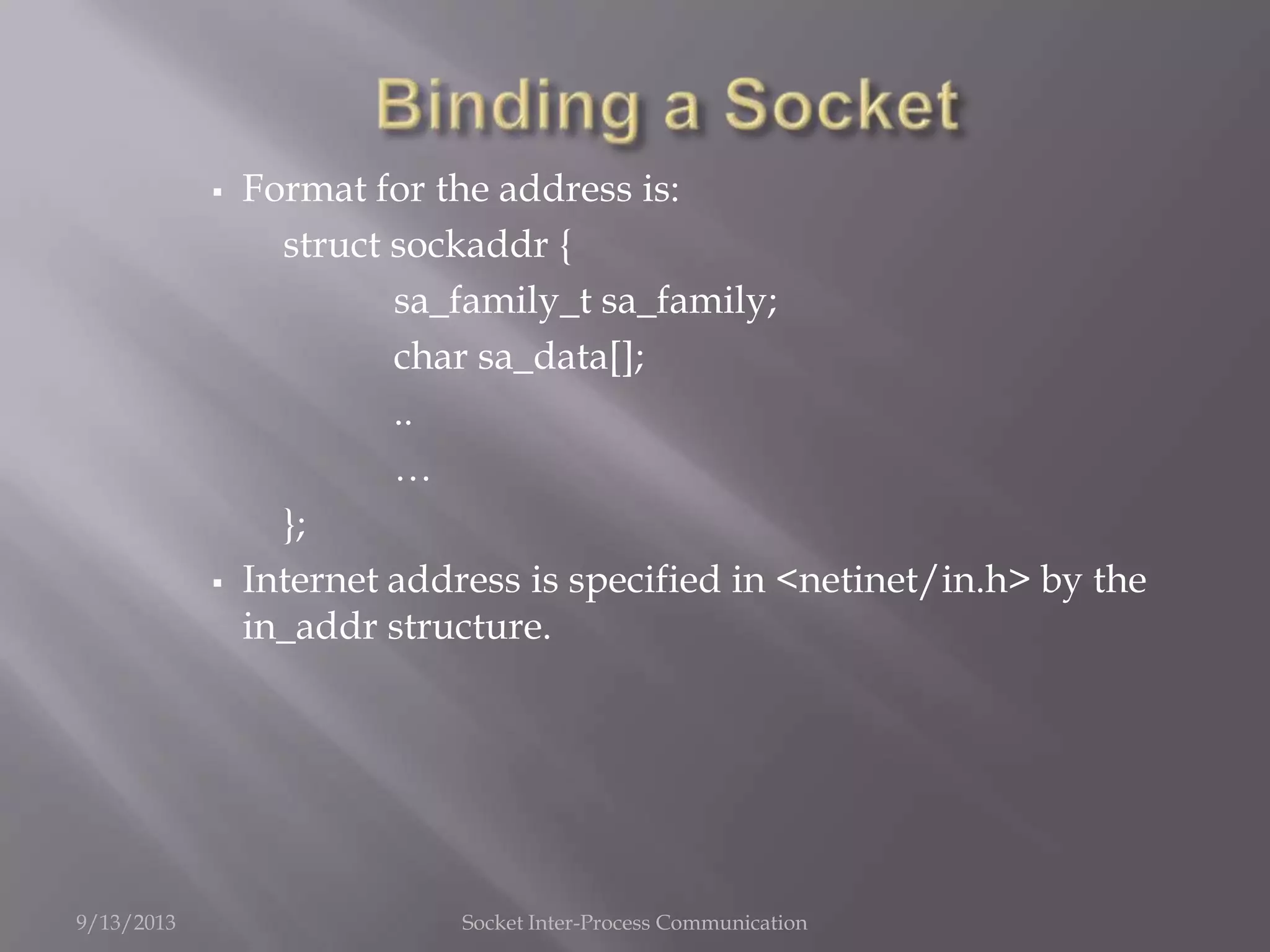 Binding a Socket

• Format for the address is:
struct sockaddr {
sa_family_t sa_family;
char sa_data[];
..
…
};

• Internet address is specified in <netinet/in.h> by the in_addr structure.

9/13/2013 Socket Inter-Process Communication